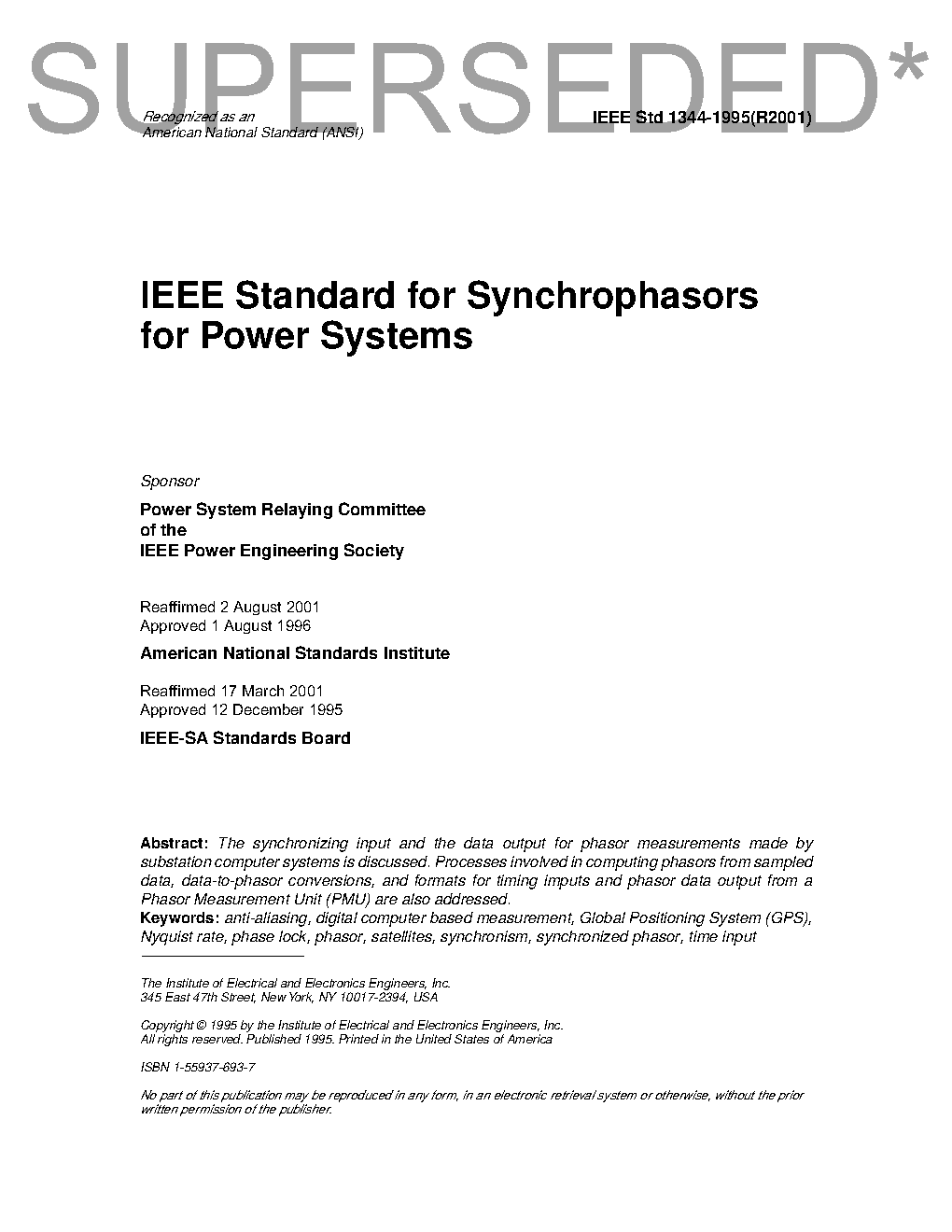 SUPERSEDED*

Recognized as an American National Standard (ANSI)

IEEE Std 1344-1995(R2001)

IEEE Standard for Synchrophasors for Power Systems

Sponsor

Power System Relaying Committee
of the
IEEE Power Engineering Society

Reaffirmed 2 August 2001
Approved 1 August 1996

American National Standards Institute

Reaffirmed 17 March 2001
Approved 12 December 1995

IEEE-SA Standards Board

Abstract: The synchronizing input and the data output for phasor measurements made by substation computer systems is discussed. Processes involved in computing phasors from sampled data, data-to-phasor conversions, and formats for timing imputs and phasor data output from a Phasor Measurement Unit (PMU) are also addressed.
Keywords: anti-aliasing, digital computer based measurement, Global Positioning System (GPS), Nyquist rate, phase lock, phasor, satellites, synchronism, synchronized phasor, time input

The Institute of Electrical and Electronics Engineers, Inc.
345 East 47th Street, New York, NY 10017-2394, USA

Copyright © 1995 by the Institute of Electrical and Electronics Engineers, Inc.
All rights reserved. Published 1995. Printed in the United States of America

ISBN 1-55937-693-7

No part of this publication may be reproduced in any form, in an electronic retrieval system or otherwise, without the prior written permission of the publisher.